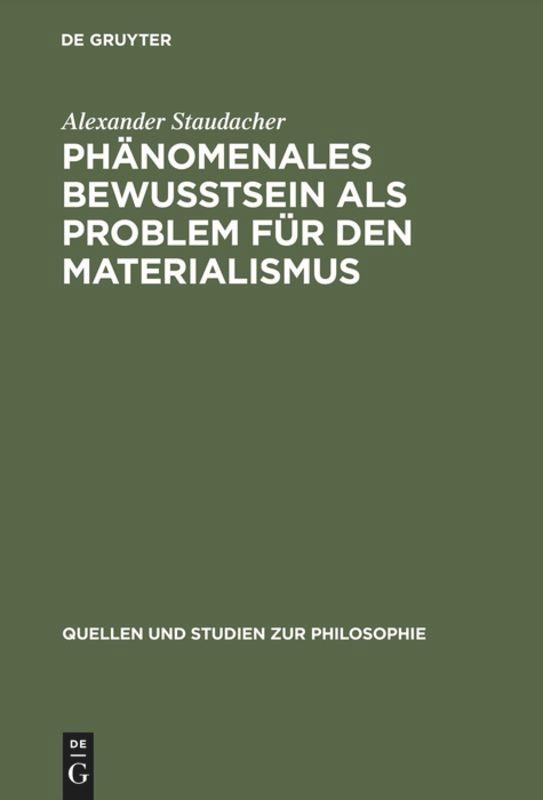 DE GRUYTER

Alexander Staudacher

PHÄNOMENALES BEWUSSTSEIN ALS PROBLEM FÜR DEN MATERIALISMUS

QUELLEN UND STUDIEN ZUR PHILOSOPHIE

DE
G